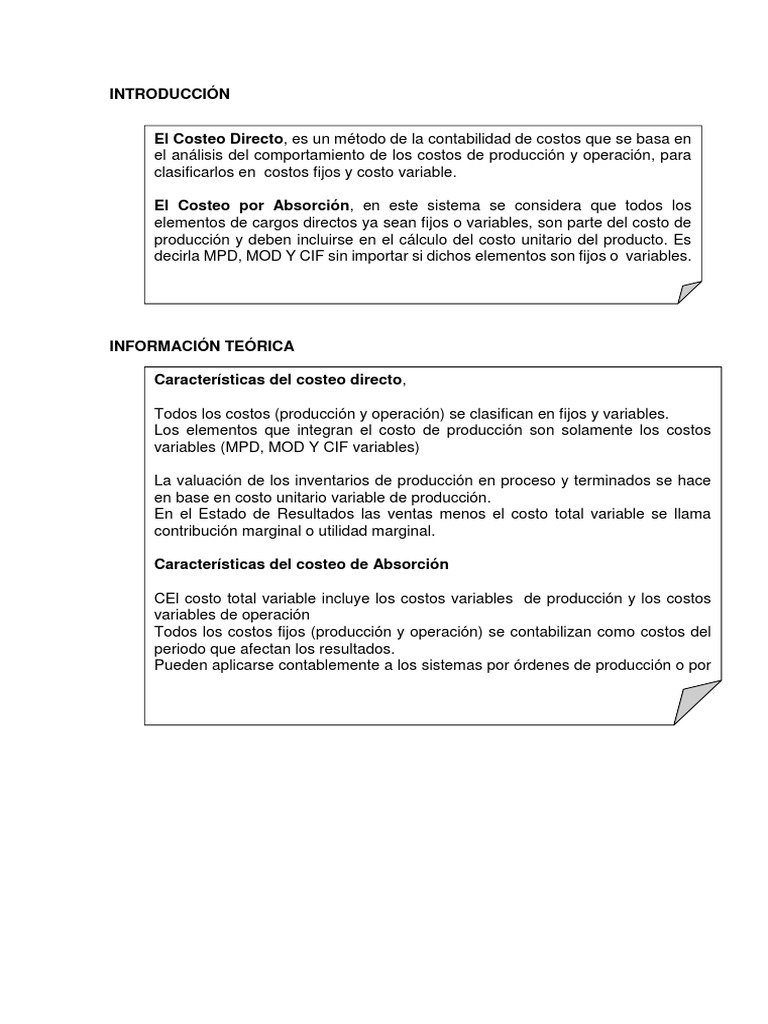 INTRODUCCIÓN

El Costeo Directo, es un método de la contabilidad de costos que se basa en el análisis del comportamiento de los costos de producción y operación, para clasificarlos en costos fijos y costo variable.

El Costeo por Absorción, en este sistema se considera que todos los elementos de cargos directos ya sean fijos o variables, son parte del costo de producción y deben incluirse en el cálculo del costo unitario del producto. Es decirla MPD, MOD Y CIF sin importar si dichos elementos son fijos o variables.

INFORMACIÓN TEÓRICA

Características del costeo directo,

Todos los costos (producción y operación) se clasifican en fijos y variables.
Los elementos que integran el costo de producción son solamente los costos variables (MPD, MOD Y CIF variables)

La valuación de los inventarios de producción en proceso y terminados se hace en base en costo unitario variable de producción.
En el Estado de Resultados las ventas menos el costo total variable se llama contribución marginal o utilidad marginal.

Características del costeo de Absorción

CEl costo total variable incluye los costos variables de producción y los costos variables de operación
Todos los costos fijos (producción y operación) se contabilizan como costos del periodo que afectan los resultados.
Pueden aplicarse contablemente a los sistemas por órdenes de producción o por